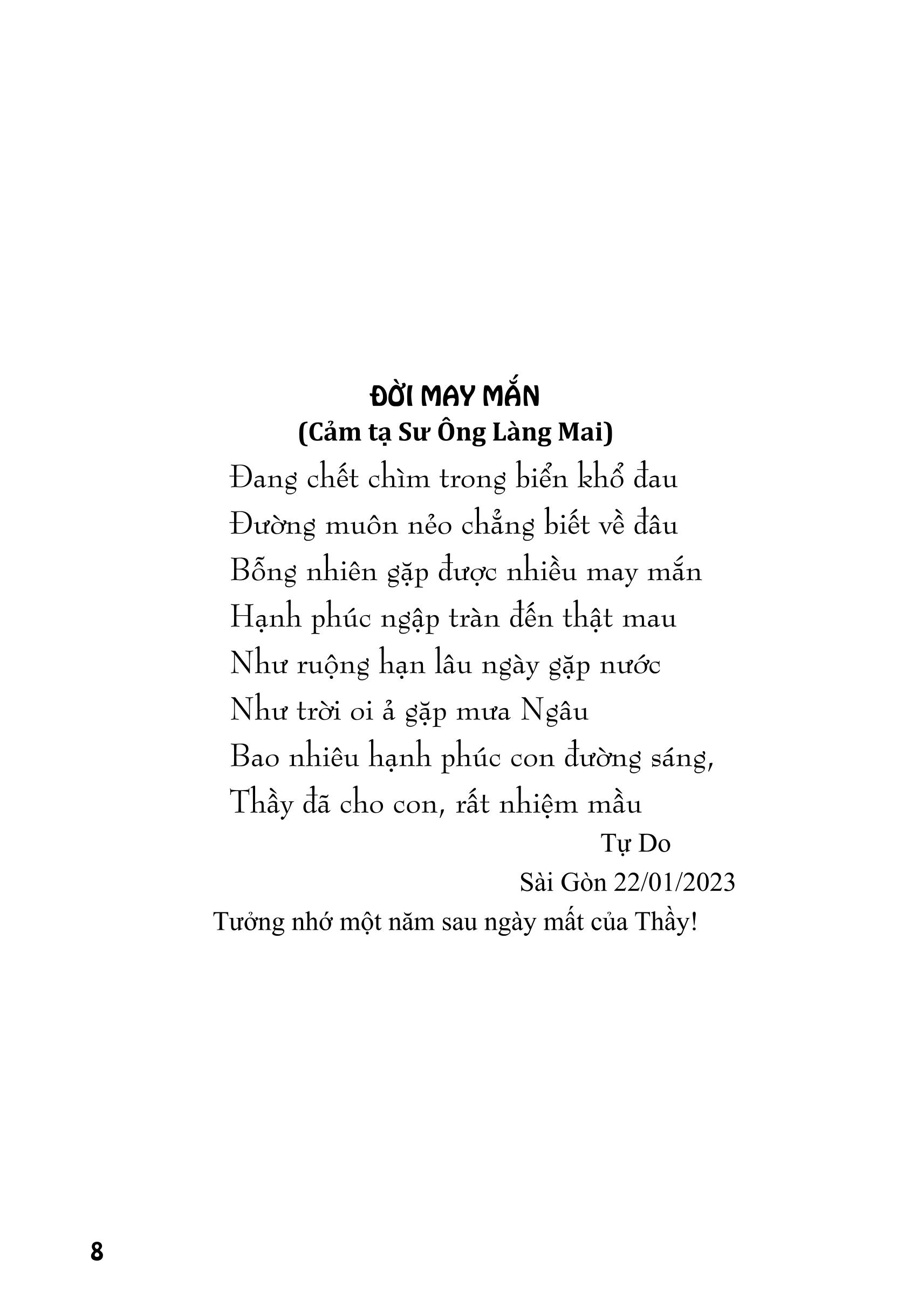 ĐỜI MAY MẮN
(Cảm tạ Sư Ông Làng Mai)

Đang chết chìm trong biển khổ đau
Đường muôn nẻo chẳng biết về đâu
Bỗng nhiên gặp được nhiều may mắn
Hạnh phúc ngập tràn đến thật mau
Như ruộng hạn lâu ngày gặp nước
Như trời oi ả gặp mưa Ngâu
Bao nhiêu hạnh phúc con đường sáng,
Thầy đã cho con, rất nhiệm mầu

Tự Do
Sài Gòn 22/01/2023
Tưởng nhớ một năm sau ngày mất của Thầy!

8